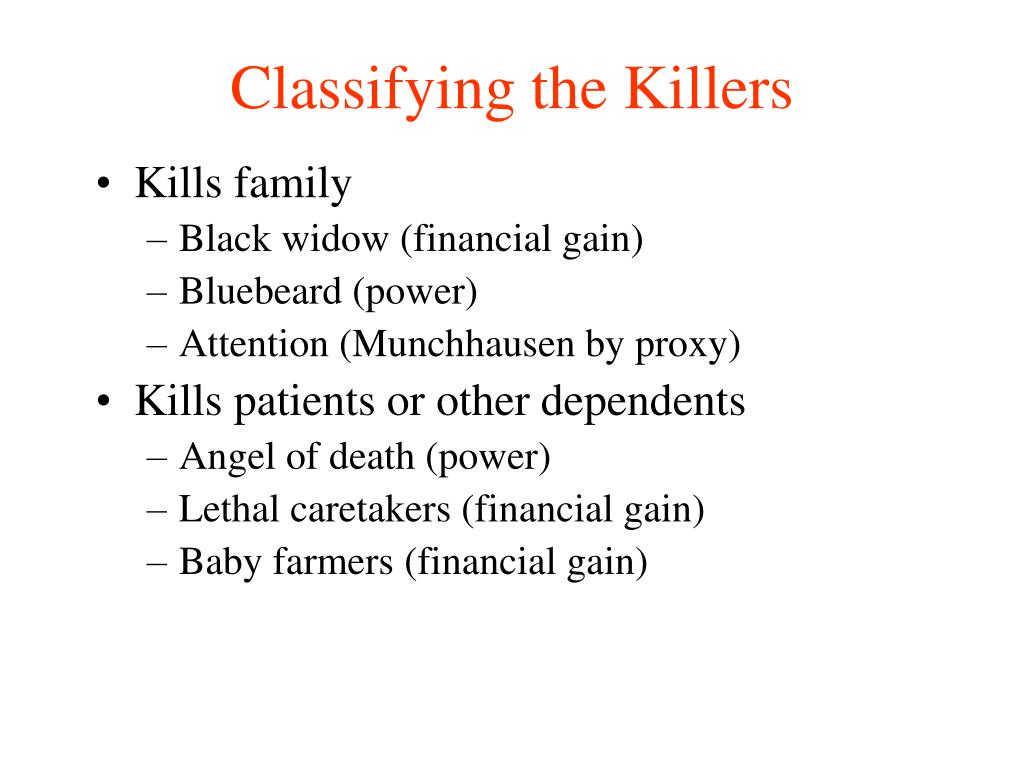 Classifying the Killers

• Kills family
  – Black widow (financial gain)
  – Bluebeard (power)
  – Attention (Munchhausen by proxy)
• Kills patients or other dependents
  – Angel of death (power)
  – Lethal caretakers (financial gain)
  – Baby farmers (financial gain)